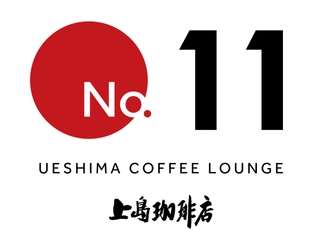 No. 11

UESHIMA COFFEE LOUNGE

上島珈琲店